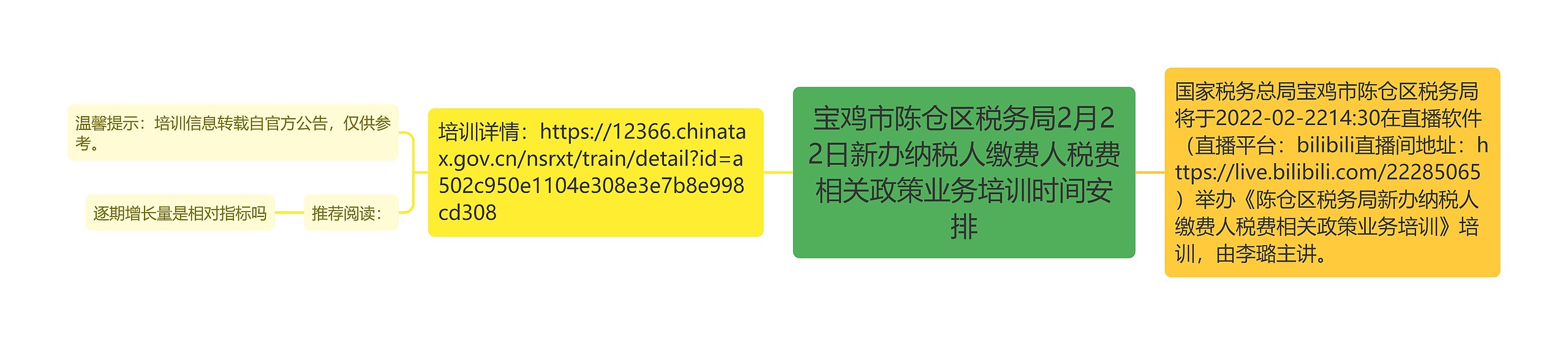 宝鸡市陈仓区税务局2月22日新办纳税人缴费人税费相关政策业务培训时间安排

国家税务总局宝鸡市陈仓区税务局将于2022-02-2214:30在直播软件（直播平台：bilibili直播间地址：https://live.bilibili.com/22285065）举办《陈仓区税务局新办纳税人缴费人税费相关政策业务培训》培训，由李璐主讲。

培训详情：https://12366.chinatax.gov.cn/nsrxt/train/detail?id=a502c950e1104e308e3e7b8e998cd308

温馨提示：培训信息转载自官方公告，仅供参考。

推荐阅读：

逐期增长量是相对指标吗